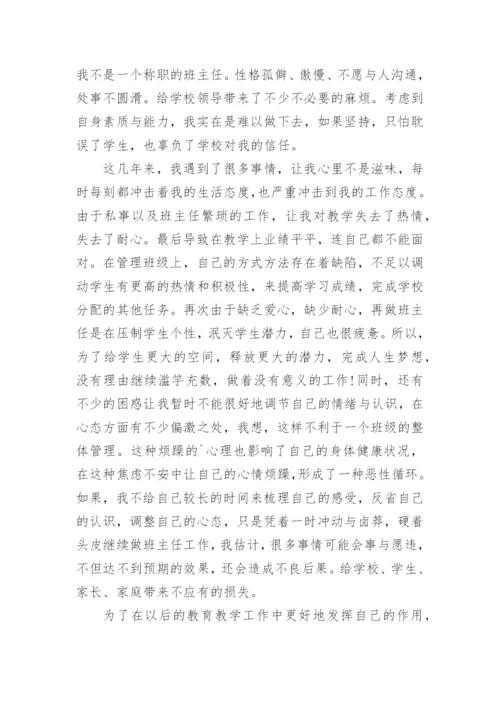 我不是一个称职的班主任。性格孤僻、傲慢、不愿与人沟通，处事不圆滑。给学校领导带来了不少不必要的麻烦。考虑到自身素质与能力，我实在是难以做下去，如果坚持，只怕耽误了学生，也辜负了学校对我的信任。

这几年来，我遇到了很多事情，让我心里不是滋味，每时每刻都冲击着我的生活态度，也严重冲击到我的工作态度。由于私事以及班主任繁琐的工作，让我对教学失去了热情，失去了耐心。最后导致在教学上业绩平平，连自己都不能面对。在管理班级上，自己的方式方法存在着缺陷，不足以调动学生有更高的热情和积极性，来提高学习成绩，完成学校分配的其他任务。再次由于缺乏爱心，缺少耐心，再做班主任是在压制学生个性，泯灭学生潜力，自己也很疲惫。所以，为了给学生更大的空间，释放更大的潜力，完成人生梦想，没有理由继续滥竽充数，做着没有意义的工作！同时，还有不少的困惑让我暂时不能很好地调节自己的情绪与认识，在心态方面有不少偏激之处，我想，这样不利于一个班级的整体管理。这种烦躁的`心理也影响了自己的身体健康状况，在这种焦虑不安中让自己的心情烦躁，形成了一种恶性循环。如果，我不给自己较长的时间来梳理自己的感受，反省自己的认识，调整自己的心态，只是凭着一时冲动与卤莽，硬着头皮继续做班主任工作，我估计，很多事情可能会事与愿违，不但达不到预期的效果，还会造成不良后果。给学校、学生、家长、家庭带来不应有的损失。

为了在以后的教育教学工作中更好地发挥自己的作用，